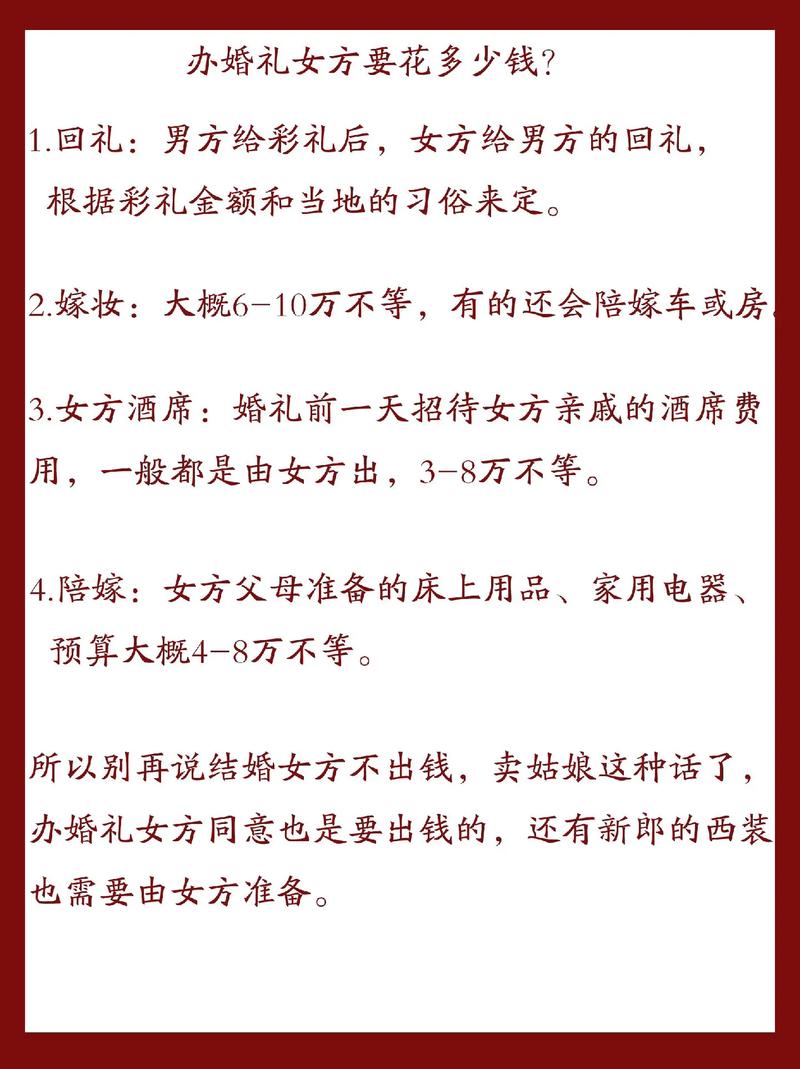 办婚礼女方要花多少钱?

1.回礼:男方给彩礼后，女方给男方的回礼，根据彩礼金额和当地的习俗来定。

2.嫁妆:大概6-10万不等，有的还会陪嫁车或房。

3.女方酒席:婚礼前一天招待女方亲戚的酒席费用，一般都是由女方出，3-8万不等。

4.陪嫁:女方父母准备的床上用品、家用电器、预算大概4-8万不等。

所以别再说结婚女方不出钱，卖姑娘这种话了，办婚礼女方同意也是要出钱的，还有新郎的西装也需要由女方准备。